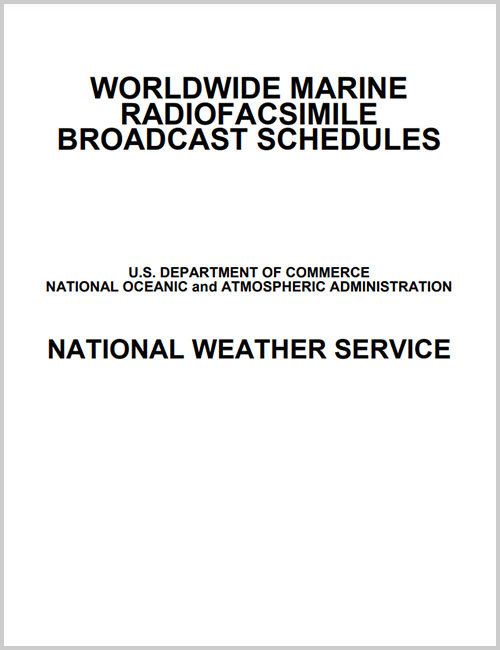 WORLDWIDE MARINE RADIOFACSIMILE BROADCAST SCHEDULES

U.S. DEPARTMENT OF COMMERCE
NATIONAL OCEANIC and ATMOSPHERIC ADMINISTRATION

NATIONAL WEATHER SERVICE